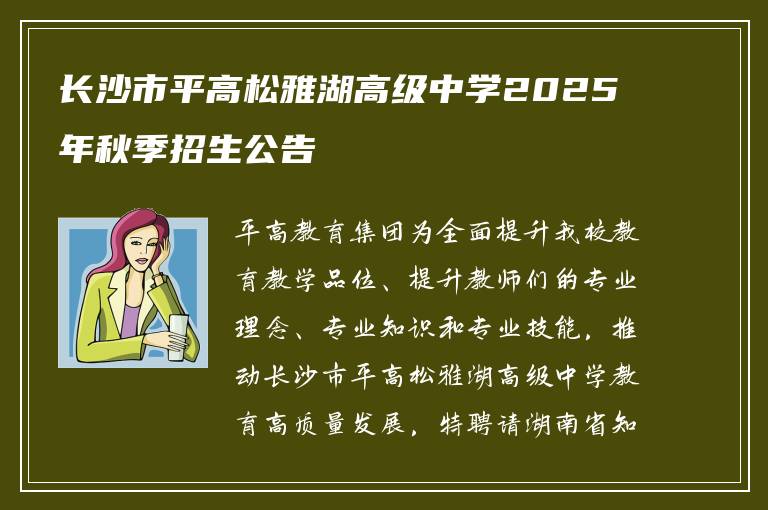 长沙市平高松雅湖高级中学2025年秋季招生公告

平高教育集团为全面提升我校教育教学品位、提升教师们的专业理念、专业知识和专业技能，推动长沙市平高松雅湖高级中学教育高质量发展，特聘请湖南省知